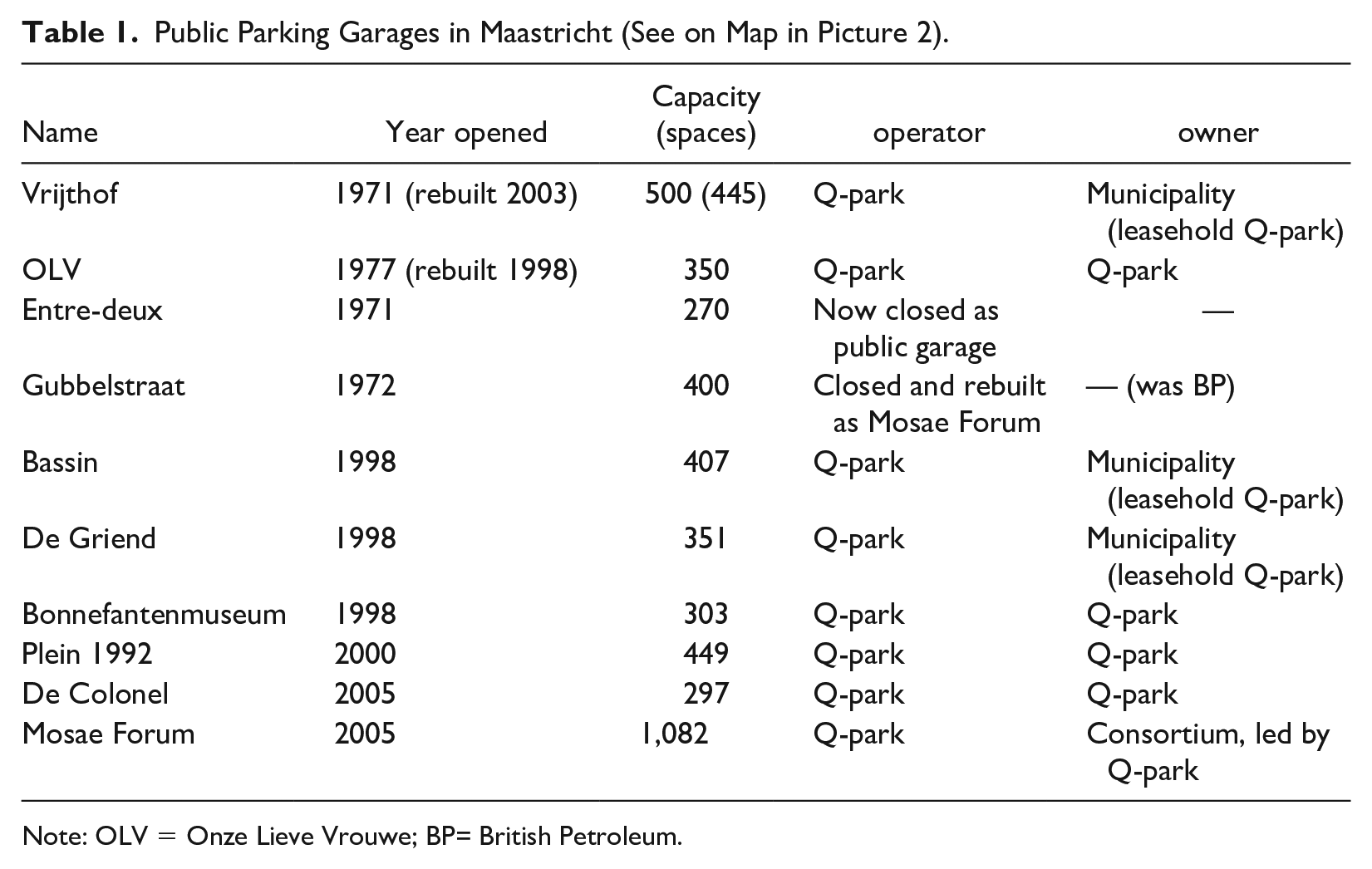 Table 1. Public Parking Garages in Maastricht (See on Map in Picture 2).

| Name | Year opened | Capacity (spaces) | operator | owner |
|---|---|---|---|---|
| Vrijthof | 1971 (rebuilt 2003) | 500 (445) | Q-park | Municipality (leasehold Q-park) |
| OLV | 1977 (rebuilt 1998) | 350 | Q-park | Q-park |
| Entre-deux | 1971 | 270 | Now closed as public garage | — |
| Gubbelstraat | 1972 | 400 | Closed and rebuilt as Mosae Forum | — (was BP) |
| Bassin | 1998 | 407 | Q-park | Municipality (leasehold Q-park) |
| De Griend | 1998 | 351 | Q-park | Municipality (leasehold Q-park) |
| Bonnefantenmuseum | 1998 | 303 | Q-park | Q-park |
| Plein 1992 | 2000 | 449 | Q-park | Q-park |
| De Colonel | 2005 | 297 | Q-park | Q-park |
| Mosae Forum | 2005 | 1,082 | Q-park | Consortium, led by Q-park |

Note: OLV = Onze Lieve Vrouwe; BP= British Petroleum.